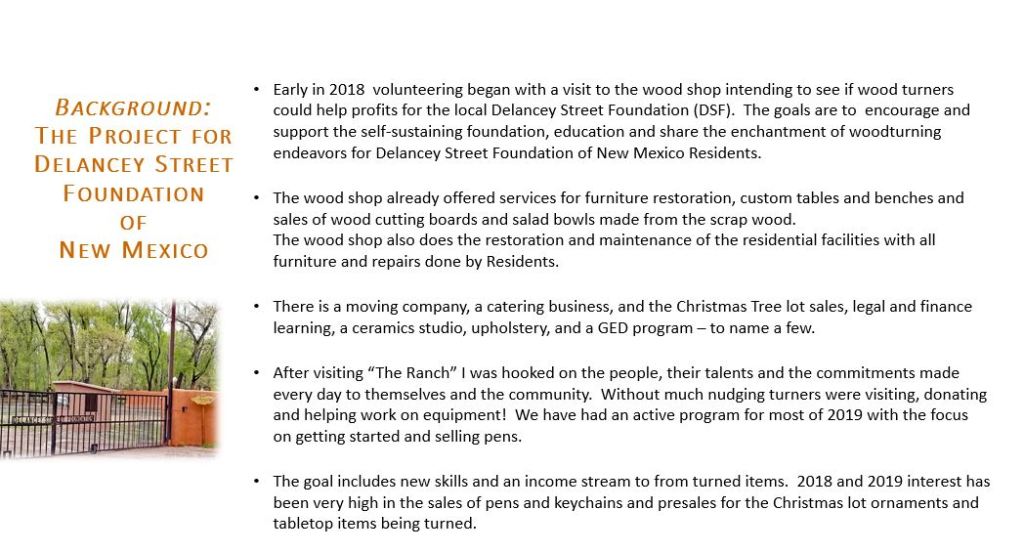 BACKGROUND:
THE PROJECT FOR
DELANCEY STREET
FOUNDATION
OF
NEW MEXICO

• Early in 2018 volunteering began with a visit to the wood shop intending to see if wood turners could help profits for the local Delancey Street Foundation (DSF). The goals are to encourage and support the self-sustaining foundation, education and share the enchantment of woodturning endeavors for Delancey Street Foundation of New Mexico Residents.

• The wood shop already offered services for furniture restoration, custom tables and benches and sales of wood cutting boards and salad bowls made from the scrap wood.
The wood shop also does the restoration and maintenance of the residential facilities with all furniture and repairs done by Residents.

• There is a moving company, a catering business, and the Christmas Tree lot sales, legal and finance learning, a ceramics studio, upholstery, and a GED program – to name a few.

• After visiting "The Ranch" I was hooked on the people, their talents and the commitments made every day to themselves and the community. Without much nudging turners were visiting, donating and helping work on equipment! We have had an active program for most of 2019 with the focus on getting started and selling pens.

• The goal includes new skills and an income stream to from turned items. 2018 and 2019 interest has been very high in the sales of pens and keychains and presales for the Christmas lot ornaments and tabletop items being turned.